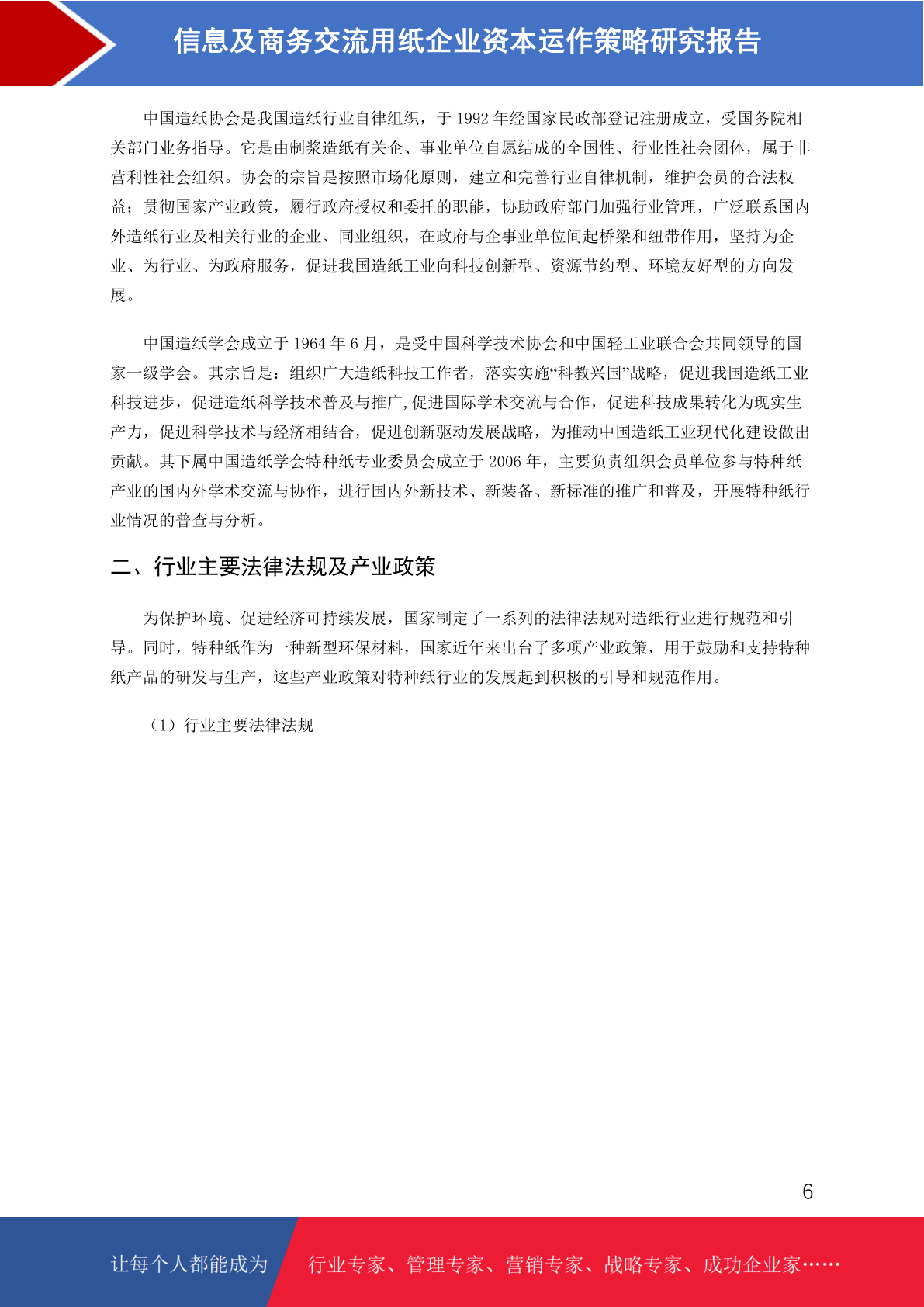 信息及商务交流用纸企业资本运作策略研究报告

中国造纸协会是我国造纸行业自律组织，于 1992 年经国家民政部登记注册成立，受国务院相关部门业务指导。它是由制浆造纸有关企、事业单位自愿结成的全国性、行业性社会团体，属于非营利性社会组织。协会的宗旨是按照市场化原则，建立和完善行业自律机制，维护会员的合法权益；贯彻国家产业政策，履行政府授权和委托的职能，协助政府部门加强行业管理，广泛联系国内外造纸行业及相关行业的企业、同业组织，在政府与企事业单位间起桥梁和纽带作用，坚持为企业、为行业、为政府服务，促进我国造纸工业向科技创新型、资源节约型、环境友好型的方向发展。

中国造纸学会成立于 1964 年 6 月，是受中国科学技术协会和中国轻工业联合会共同领导的国家一级学会。其宗旨是：组织广大造纸科技工作者，落实实施“科教兴国”战略，促进我国造纸工业科技进步，促进造纸科学技术普及与推广，促进国际学术交流与合作，促进科技成果转化为现实生产力，促进科学技术与经济相结合，促进创新驱动发展战略，为推动中国造纸工业现代化建设做出贡献。其下属中国造纸学会特种纸专业委员会成立于 2006 年，主要负责组织会员单位参与特种纸产业的国内外学术交流与协作，进行国内外新技术、新装备、新标准的推广和普及，开展特种纸行业情况的普查与分析。

二、行业主要法律法规及产业政策

为保护环境、促进经济可持续发展，国家制定了一系列的法律法规对造纸行业进行规范和引导。同时，特种纸作为一种新型环保材料，国家近年来出台了多项产业政策，用于鼓励和支持特种纸产品的研发与生产，这些产业政策对特种纸行业的发展起到积极的引导和规范作用。

（1）行业主要法律法规

6

让每个人都能成为 行业专家、管理专家、营销专家、战略专家、成功企业家……